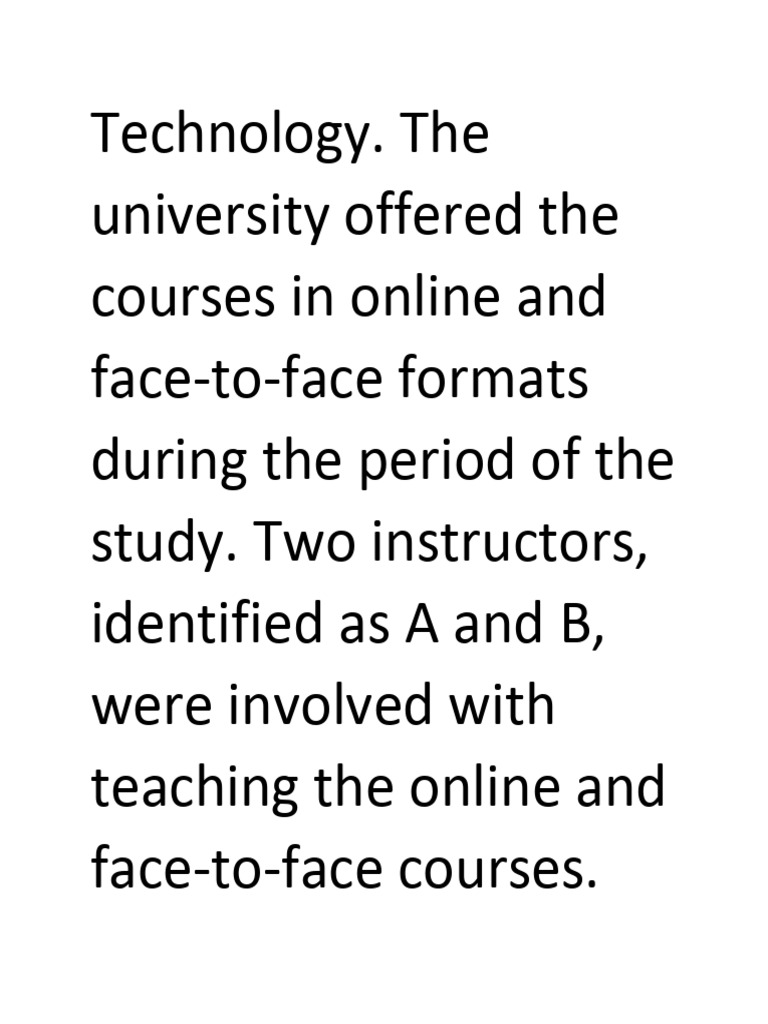 Technology. The university offered the courses in online and face-to-face formats during the period of the study. Two instructors, identified as A and B, were involved with teaching the online and face-to-face courses.